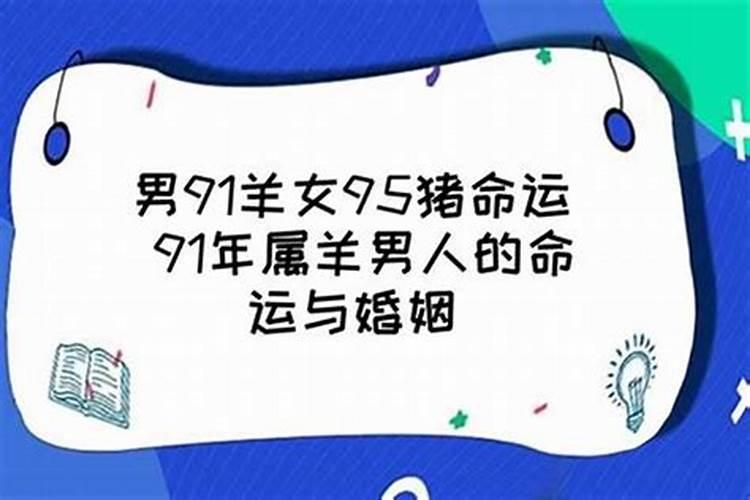 男91羊女95猪命运 91年属羊男人的命运与婚姻